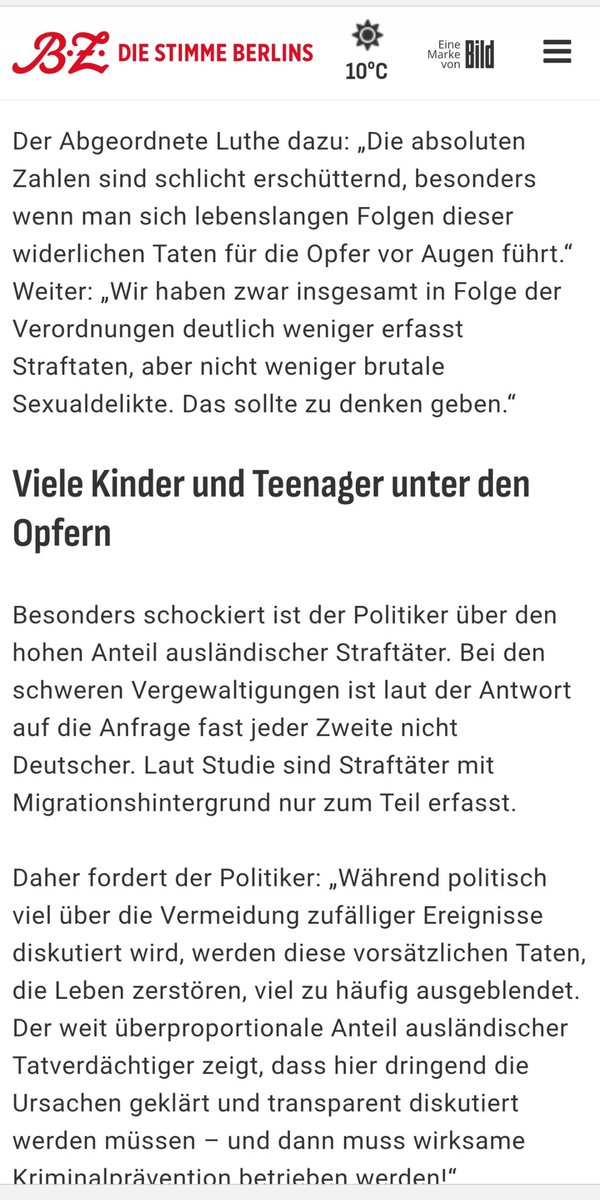 B.Z. DIE STIMME BERLINS

10°C

Eine Marke von Bild

Der Abgeordnete Luthe dazu: „Die absoluten Zahlen sind schlicht erschütternd, besonders wenn man sich lebenslangen Folgen dieser widerlichen Taten für die Opfer vor Augen führt.“ Weiter: „Wir haben zwar insgesamt in Folge der Verordnungen deutlich weniger erfasst Straftaten, aber nicht weniger brutale Sexualdelikte. Das sollte zu denken geben.“

Viele Kinder und Teenager unter den Opfern

Besonders schockiert ist der Politiker über den hohen Anteil ausländischer Straftäter. Bei den schweren Vergewaltigungen ist laut der Antwort auf die Anfrage fast jeder Zweite nicht Deutscher. Laut Studie sind Straftäter mit Migrationshintergrund nur zum Teil erfasst.

Daher fordert der Politiker: „Während politisch viel über die Vermeidung zufälliger Ereignisse diskutiert wird, werden diese vorsätzlichen Taten, die Leben zerstören, viel zu häufig ausgeblendet. Der weit überproportionale Anteil ausländischer Tatverdächtiger zeigt, dass hier dringend die Ursachen geklärt und transparent diskutiert werden müssen – und dann muss wirksame Kriminalprävention betrieben werden!“